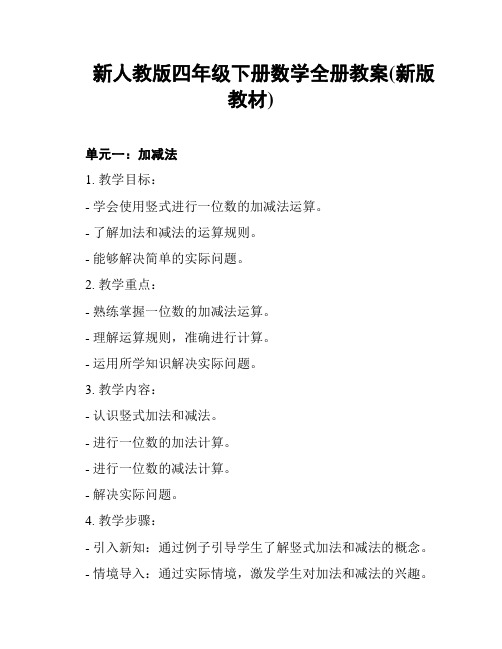 新人教版四年级下册数学全册教案(新版教材)

单元一：加减法

1. 教学目标：

- 学会使用竖式进行一位数的加减法运算。

- 了解加法和减法的运算规则。

- 能够解决简单的实际问题。

2. 教学重点：

- 熟练掌握一位数的加减法运算。

- 理解运算规则，准确进行计算。

- 运用所学知识解决实际问题。

3. 教学内容：

- 认识竖式加法和减法。

- 进行一位数的加法计算。

- 进行一位数的减法计算。

- 解决实际问题。

4. 教学步骤：

- 引入新知：通过例子引导学生了解竖式加法和减法的概念。

- 情境导入：通过实际情境，激发学生对加法和减法的兴趣。